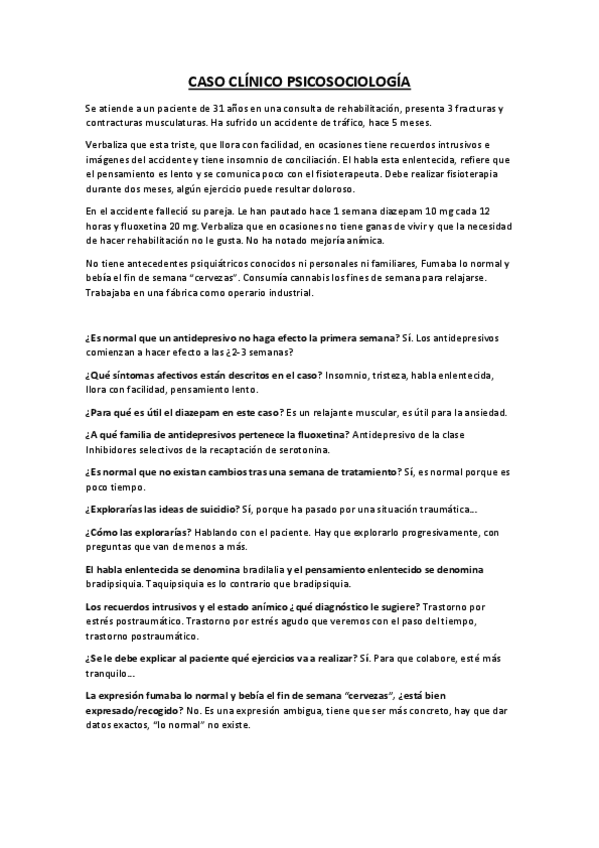 CASO CLÍNICO PSICOSOCIOLOGÍA

Se atiende a un paciente de 31 años en una consulta de rehabilitación, presenta 3 fracturas y contracturas musculaturas. Ha sufrido un accidente de tráfico, hace 5 meses.

Verbaliza que esta triste, que llora con facilidad, en ocasiones tiene recuerdos intrusivos e imágenes del accidente y tiene insomnio de conciliación. El habla esta enlentecida, refiere que el pensamiento es lento y se comunica poco con el fisioterapeuta. Debe realizar fisioterapia durante dos meses, algún ejercicio puede resultar doloroso.

En el accidente falleció su pareja. Le han pautado hace 1 semana diazepam 10 mg cada 12 horas y fluoxetina 20 mg. Verbaliza que en ocasiones no tiene ganas de vivir y que la necesidad de hacer rehabilitación no le gusta. No ha notado mejoría anímica.

No tiene antecedentes psiquiátricos conocidos ni personales ni familiares, Fumaba lo normal y bebía el fin de semana "cervezas". Consumía cannabis los fines de semana para relajarse. Trabajaba en una fábrica como operario industrial.

¿Es normal que un antidepresivo no haga efecto la primera semana? Sí. Los antidepresivos comienzan a hacer efecto a las ¿2-3 semanas?

¿Qué síntomas afectivos están descritos en el caso? Insomnio, tristeza, habla enlentecida, llora con facilidad, pensamiento lento.

¿Para qué es útil el diazepam en este caso? Es un relajante muscular, es útil para la ansiedad.

¿A qué familia de antidepresivos pertenece la fluoxetina? Antidepresivo de la clase Inhibidores selectivos de la recaptación de serotonina.

¿Es normal que no existan cambios tras una semana de tratamiento? Sí, es normal porque es poco tiempo.

¿Explorarías las ideas de suicidio? Sí, porque ha pasado por una situación traumática...

¿Cómo las explorarías? Hablando con el paciente. Hay que explorarlo progresivamente, con preguntas que van de menos a más.

El habla enlentecida se denomina bradilalia y el pensamiento enlentecido se denomina bradipsiquia. Taquipsiquia es lo contrario que bradipsiquia.

Los recuerdos intrusivos y el estado anímico ¿qué diagnóstico le sugiere? Trastorno por estrés postraumático. Trastorno por estrés agudo que veremos con el paso del tiempo, trastorno postraumático.

¿Se le debe explicar al paciente qué ejercicios va a realizar? Sí. Para que colabore, esté más tranquilo...

La expresión fumaba lo normal y bebía el fin de semana "cervezas", ¿está bien expresado/recogido? No. Es una expresión ambigua, tiene que ser más concreto, hay que dar datos exactos, "lo normal" no existe.